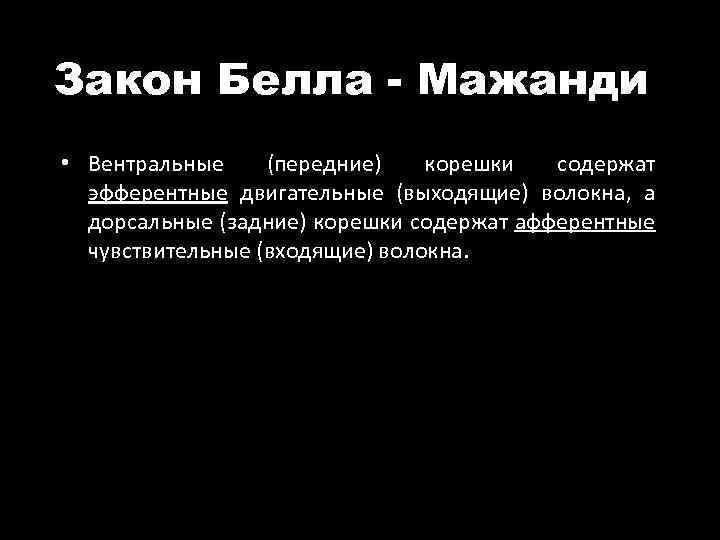 Закон Белла - Мажанди

• Вентральные (передние) корешки содержат эфферентные двигательные (выходящие) волокна, а дорсальные (задние) корешки содержат афферентные чувствительные (входящие) волокна.